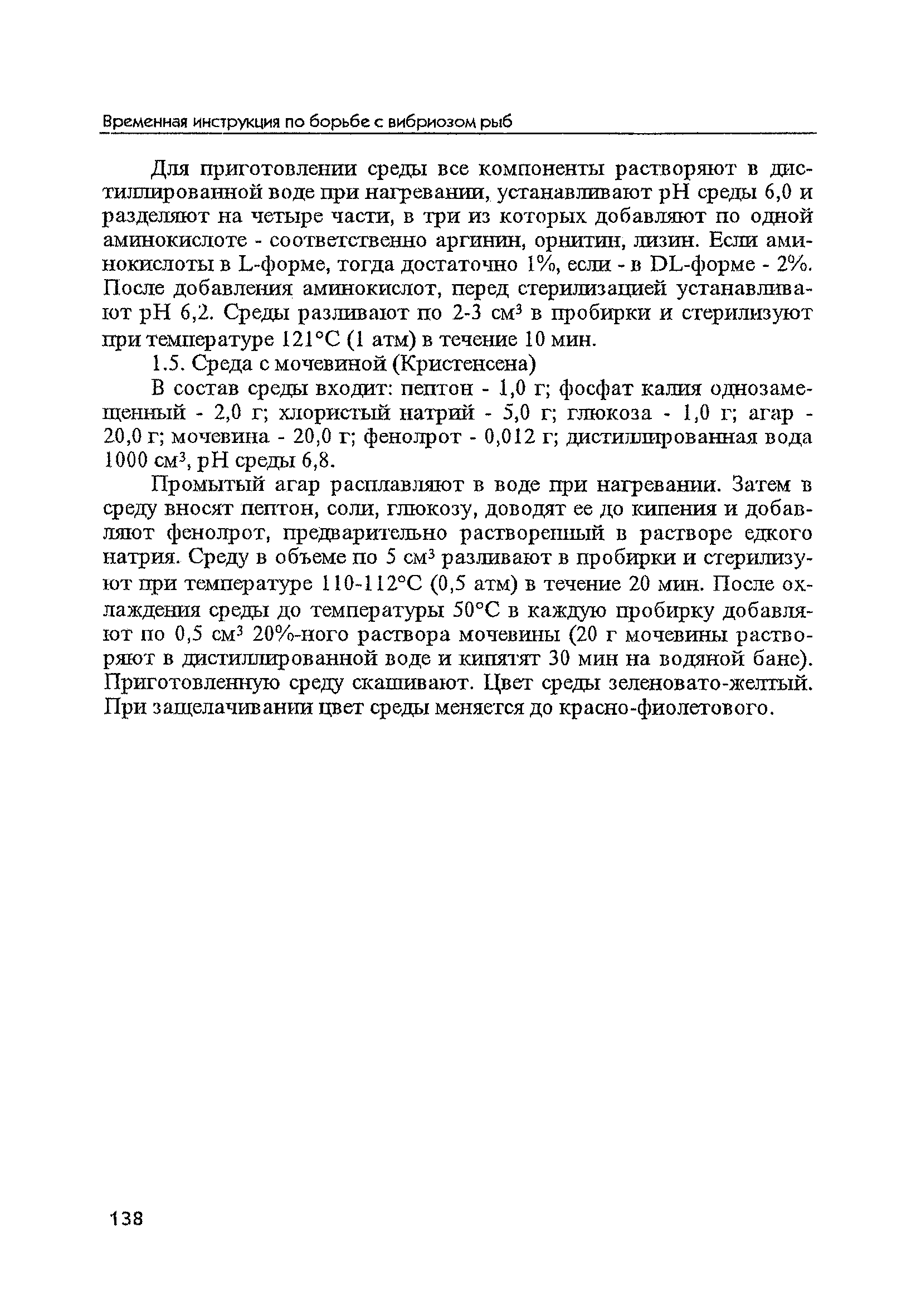 Временная инструкция по борьбе с вибриозом рыб

Для приготовлении среды все компоненты растворяют в дистиллированной воде при нагревании, устанавливают pH среды 6,0 и разделяют на четыре части, в три из которых добавляют по одной аминокислоте - соответственно аргинин, орнитин, лизин. Если аминокислоты в L-форме, тогда достаточно 1%, если - в DL-форме - 2%. После добавления аминокислот, перед стерилизацией устанавливают pH 6,2. Среды разливают по 2-3 см$^3$ в пробирки и стерилизуют при температуре 121°C (1 атм) в течение 10 мин.

1.5. Среда с мочевиной (Кристенсена)

В состав среды входит: пептон - 1,0 г; фосфат калия однозамещенный - 2,0 г; хлористый натрий - 5,0 г; глюкоза - 1,0 г; агар - 20,0 г; мочевина - 20,0 г; фенолрот - 0,012 г; дистиллированная вода 1000 см$^3$, pH среды 6,8.

Промытый агар расплавляют в воде при нагревании. Затем в среду вносят пептон, соли, глюкозу, доводят ее до кипения и добавляют фенолрот, предварительно растворенный в растворе едкого натрия. Среду в объеме по 5 см$^3$ разливают в пробирки и стерилизуют при температуре 110-112°C (0,5 атм) в течение 20 мин. После охлаждения среды до температуры 50°C в каждую пробирку добавляют по 0,5 см$^3$ 20%-ного раствора мочевины (20 г мочевины растворяют в дистиллированной воде и кипятят 30 мин на водяной бане). Приготовленную среду скашивают. Цвет среды зеленовато-желтый. При защелачивании цвет среды меняется до красно-фиолетового.

138